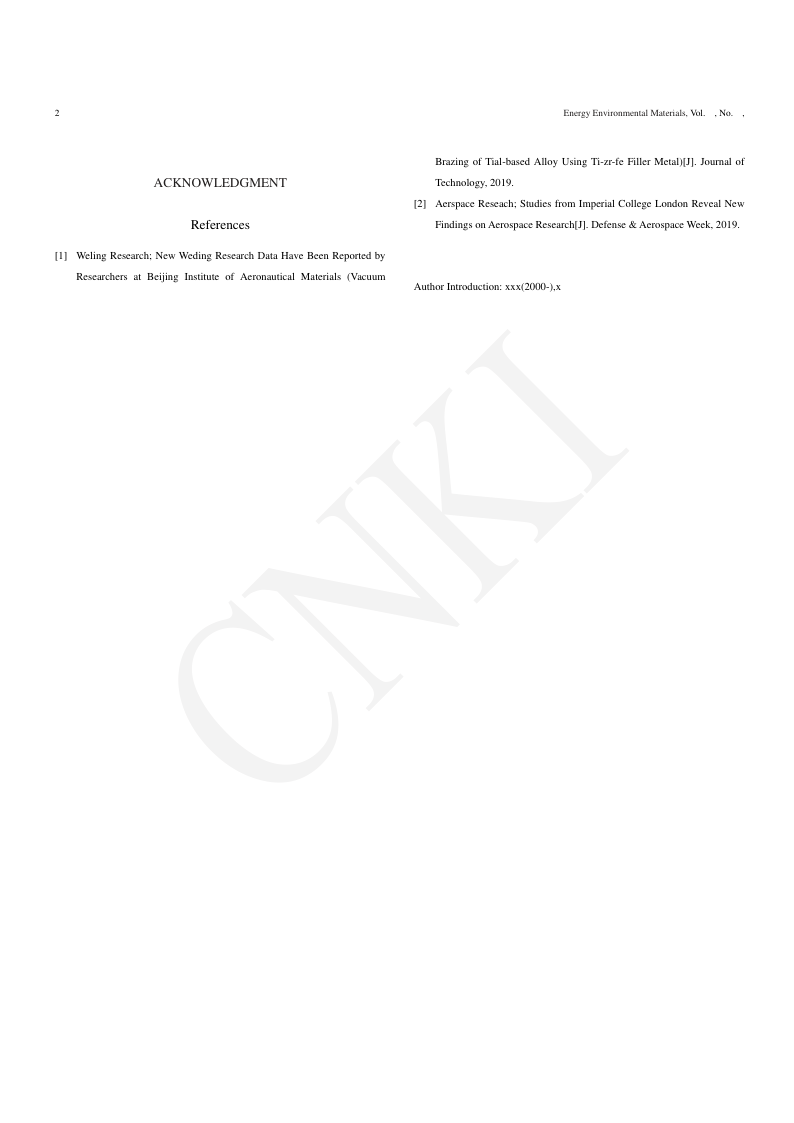 2

Energy Environmental Materials, Vol. , No. ,

ACKNOWLEDGMENT

References

[1] Weling Research; New Weding Research Data Have Been Reported by Researchers at Beijing Institute of Aeronautical Materials (Vacuum Brazing of Tial-based Alloy Using Ti-zr-fe Filler Metal)[J]. Journal of Technology, 2019.

[2] Aerspace Reseach; Studies from Imperial College London Reveal New Findings on Aerospace Research[J]. Defense & Aerospace Week, 2019.

Author Introduction: xxx(2000-),x

CNKI